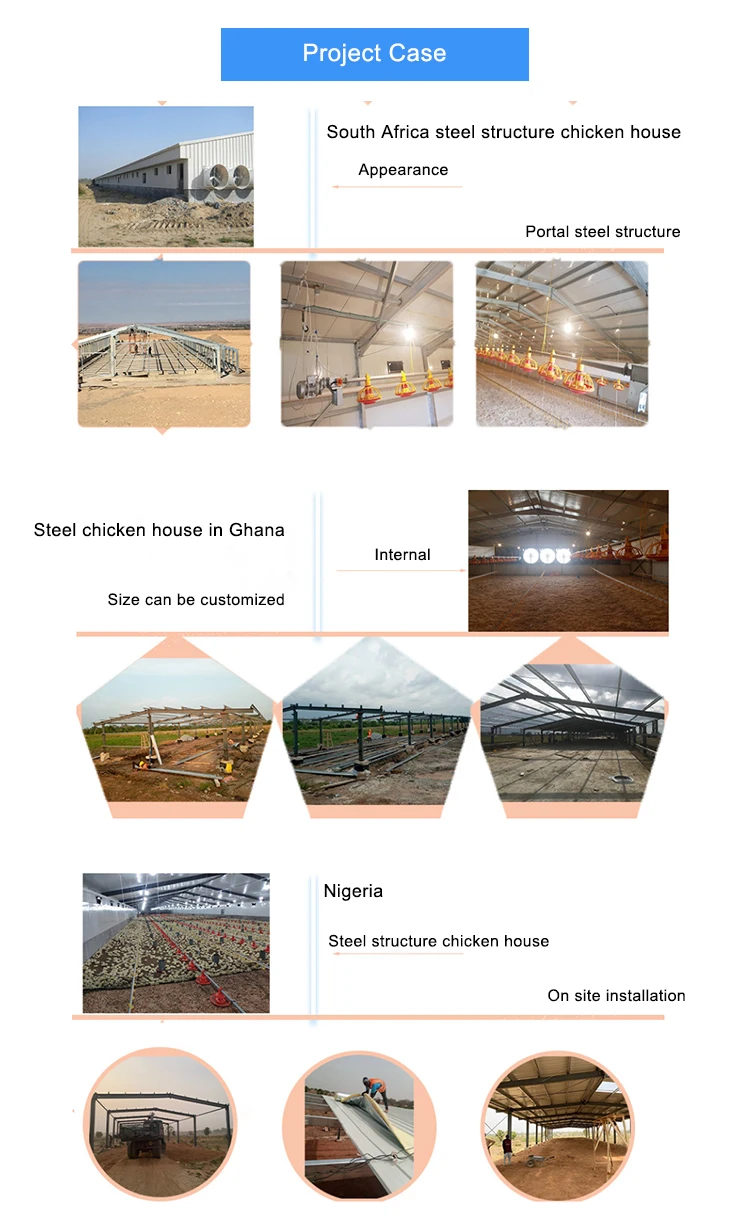 Project Case

South Africa steel structure chicken house

Appearance

Portal steel structure

Steel chicken house in Ghana

Internal

Size can be customized

Nigeria

Steel structure chicken house

On site installation